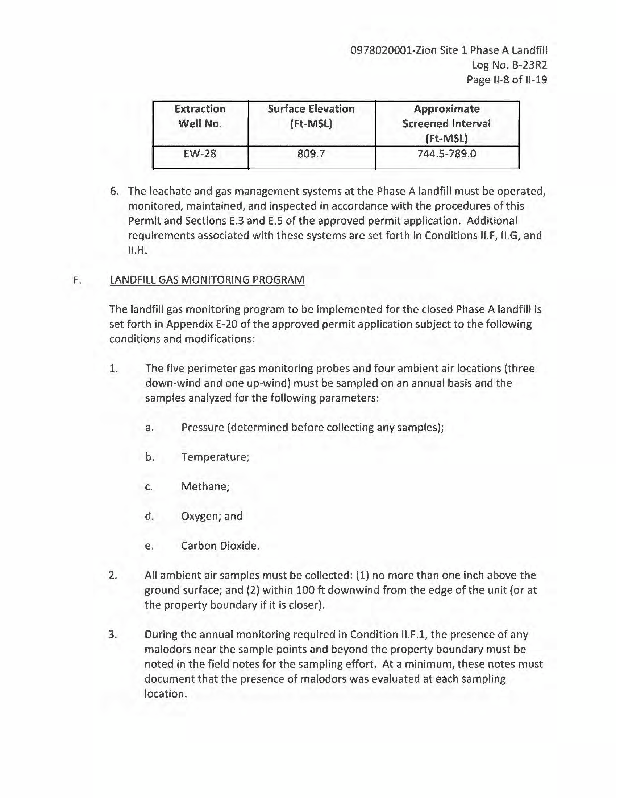 0978020001-Zion Site 1 Phase A Landfill
Log No. B-23R2
Page II-8 of II-19

| Extraction Well No. | Surface Elevation (Ft-MSL) | Approximate Screened Interval (Ft-MSL) |
|---|---|---|
| EW-28 | 809.7 | 744.5-789.0 |

6. The leachate and gas management systems at the Phase A landfill must be operated, monitored, maintained, and inspected in accordance with the procedures of this Permit and Sections E.3 and E.5 of the approved permit application. Additional requirements associated with these systems are set forth in Conditions II.F, II.G, and II.H.

F. LANDFILL GAS MONITORING PROGRAM

The landfill gas monitoring program to be implemented for the closed Phase A landfill is set forth in Appendix E-20 of the approved permit application subject to the following conditions and modifications:

1. The five perimeter gas monitoring probes and four ambient air locations (three down-wind and one up-wind) must be sampled on an annual basis and the samples analyzed for the following parameters:

a. Pressure (determined before collecting any samples);

b. Temperature;

c. Methane;

d. Oxygen; and

e. Carbon Dioxide.

2. All ambient air samples must be collected: (1) no more than one inch above the ground surface; and (2) within 100 ft downwind from the edge of the unit (or at the property boundary if it is closer).

3. During the annual monitoring required in Condition II.F.1, the presence of any malodors near the sample points and beyond the property boundary must be noted in the field notes for the sampling effort. At a minimum, these notes must document that the presence of malodors was evaluated at each sampling location.